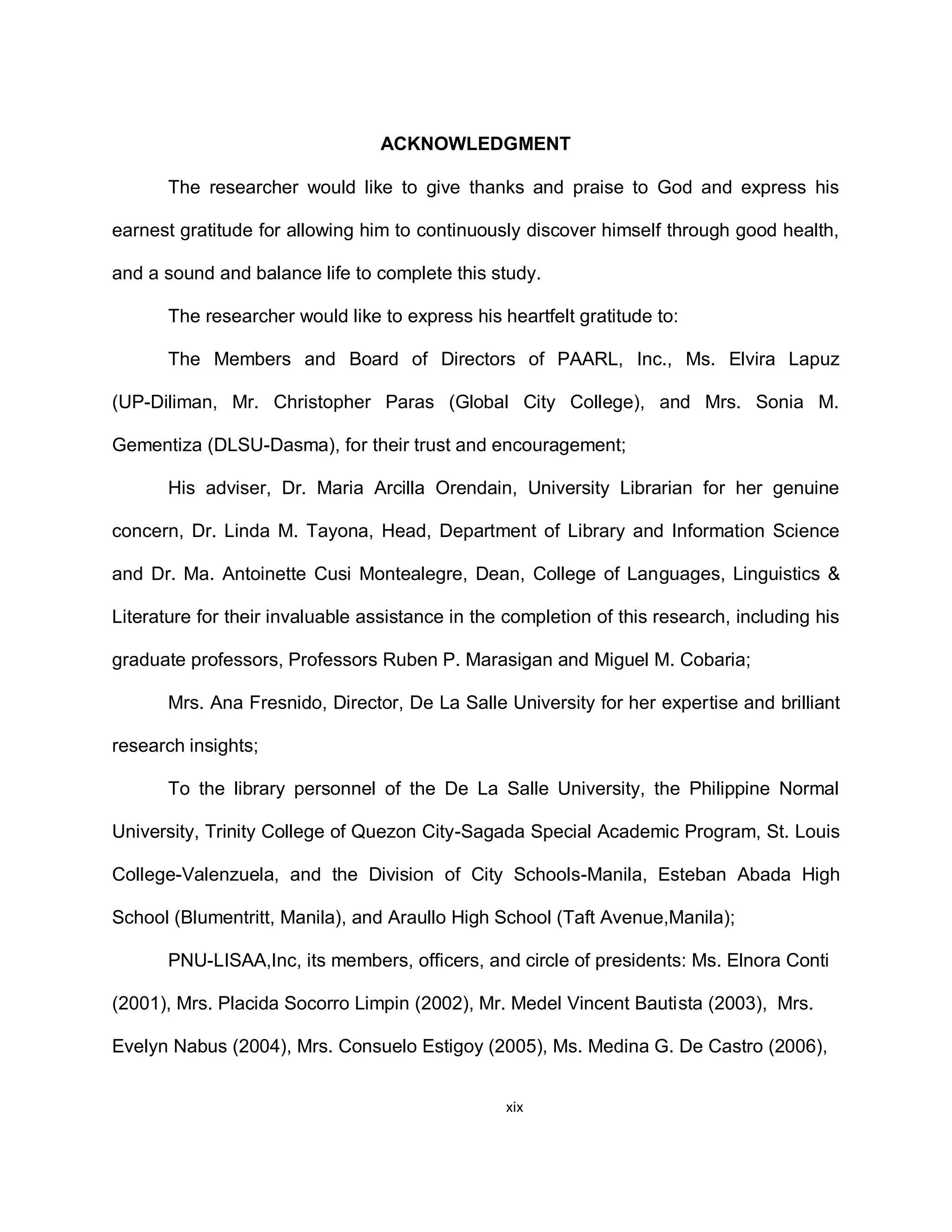 ACKNOWLEDGMENT

The researcher would like to give thanks and praise to God and express his earnest gratitude for allowing him to continuously discover himself through good health, and a sound and balance life to complete this study.

The researcher would like to express his heartfelt gratitude to:

The Members and Board of Directors of PAARL, Inc., Ms. Elvira Lapuz (UP-Diliman, Mr. Christopher Paras (Global City College), and Mrs. Sonia M. Gementiza (DLSU-Dasma), for their trust and encouragement;

His adviser, Dr. Maria Arcilla Orendain, University Librarian for her genuine concern, Dr. Linda M. Tayona, Head, Department of Library and Information Science and Dr. Ma. Antoinette Cusi Montealegre, Dean, College of Languages, Linguistics & Literature for their invaluable assistance in the completion of this research, including his graduate professors, Professors Ruben P. Marasigan and Miguel M. Cobaria;

Mrs. Ana Fresnido, Director, De La Salle University for her expertise and brilliant research insights;

To the library personnel of the De La Salle University, the Philippine Normal University, Trinity College of Quezon City-Sagada Special Academic Program, St. Louis College-Valenzuela, and the Division of City Schools-Manila, Esteban Abada High School (Blumentritt, Manila), and Araullo High School (Taft Avenue,Manila);

PNU-LISAA,Inc, its members, officers, and circle of presidents: Ms. Elnora Conti (2001), Mrs. Placida Socorro Limpin (2002), Mr. Medel Vincent Bautista (2003), Mrs. Evelyn Nabus (2004), Mrs. Consuelo Estigoy (2005), Ms. Medina G. De Castro (2006),

xix